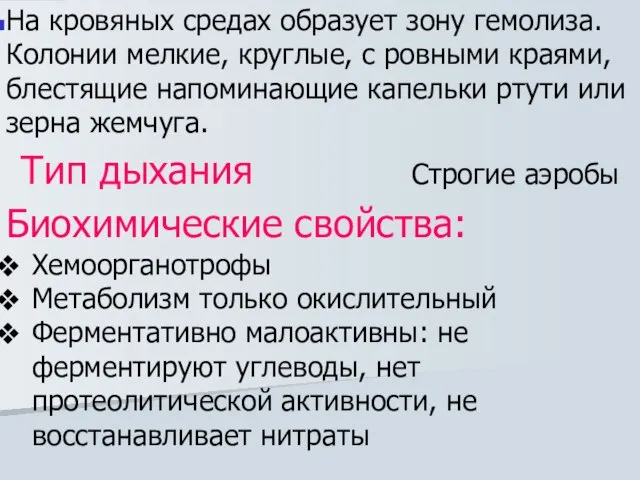 На кровяных средах образует зону гемолиза. Колонии мелкие, круглые, с ровными краями, блестящие напоминающие капельки ртути или зерна жемчуга.

Тип дыхания

Строгие аэробы

Биохимические свойства:

❖ Хемоорганотрофы
❖ Метаболизм только окислительный
❖ Ферментативно малоактивны: не ферментируют углеводы, нет протеолитической активности, не восстанавливает нитраты